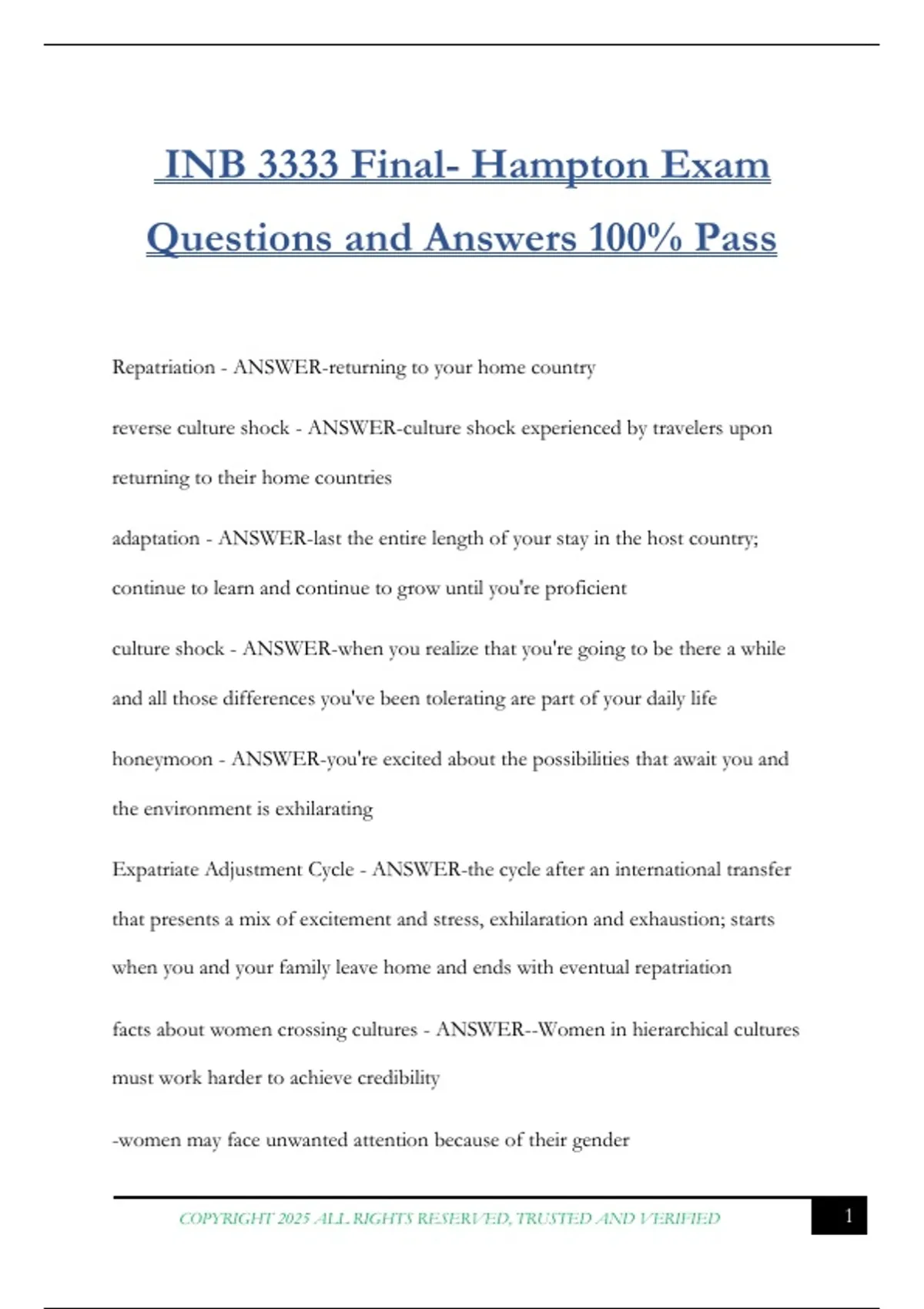 INB 3333 Final- Hampton Exam Questions and Answers 100% Pass

Repatriation - ANSWER-returning to your home country

reverse culture shock - ANSWER-culture shock experienced by travelers upon returning to their home countries

adaptation - ANSWER-last the entire length of your stay in the host country; continue to learn and continue to grow until you're proficient

culture shock - ANSWER-when you realize that you're going to be there a while and all those differences you've been tolerating are part of your daily life

honeymoon - ANSWER-you're excited about the possibilities that await you and the environment is exhilarating

Expatriate Adjustment Cycle - ANSWER-the cycle after an international transfer that presents a mix of excitement and stress, exhilaration and exhaustion; starts when you and your family leave home and ends with eventual repatriation

facts about women crossing cultures - ANSWER--Women in hierarchical cultures must work harder to achieve credibility

-women may face unwanted attention because of their gender

COPYRIGHT 2025 ALL RIGHTS RESERVED, TRUSTED AND VERIFIED

1